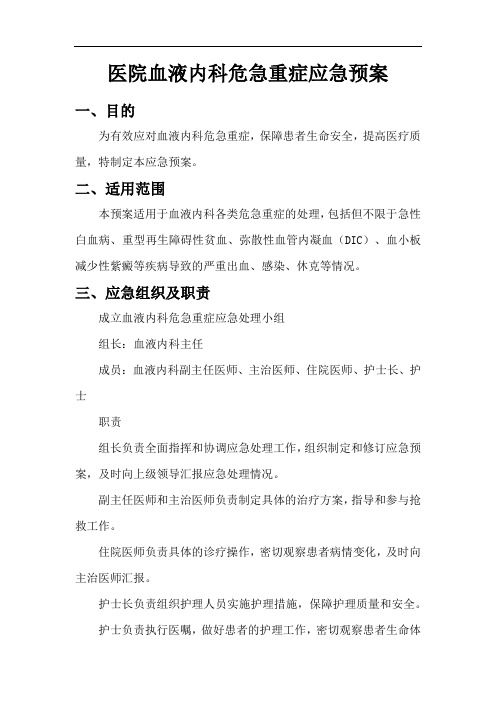 医院血液内科危急重症应急预案

一、目的

为有效应对血液内科危急重症，保障患者生命安全，提高医疗质量，特制定本应急预案。

二、适用范围

本预案适用于血液内科各类危急重症的处理，包括但不限于急性白血病、重型再生障碍性贫血、弥散性血管内凝血（DIC）、血小板减少性紫癜等疾病导致的严重出血、感染、休克等情况。

三、应急组织及职责

成立血液内科危急重症应急处理小组

组长：血液内科主任

成员：血液内科副主任医师、主治医师、住院医师、护士长、护士

职责

组长负责全面指挥和协调应急处理工作，组织制定和修订应急预案，及时向上级领导汇报应急处理情况。

副主任医师和主治医师负责制定具体的治疗方案，指导和参与抢救工作。

住院医师负责具体的诊疗操作，密切观察患者病情变化，及时向主治医师汇报。

护士长负责组织护理人员实施护理措施，保障护理质量和安全。

护士负责执行医嘱，做好患者的护理工作，密切观察患者生命体